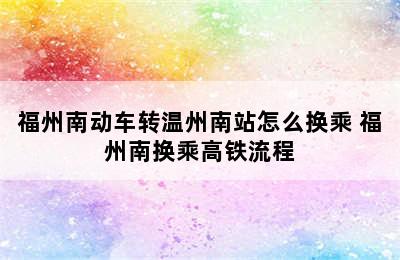 福州南动车转温州南站怎么换乘 福州南换乘高铁流程